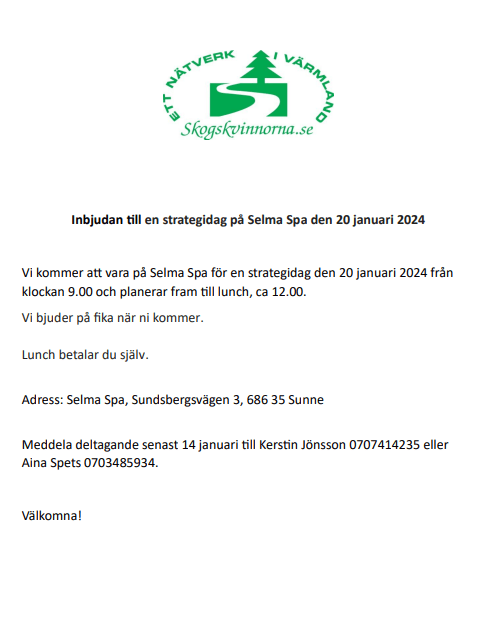 ETT NÄTVERK I VÄRMLAND
Skogskvinnorna.se

Inbjudan till en strategidag på Selma Spa den 20 januari 2024

Vi kommer att vara på Selma Spa för en strategidag den 20 januari 2024 från klockan 9.00 och planerar fram till lunch, ca 12.00.

Vi bjuder på fika när ni kommer.

Lunch betalar du själv.

Adress: Selma Spa, Sundsbergsvägen 3, 686 35 Sunne

Meddela deltagande senast 14 januari till Kerstin Jönsson 0707414235 eller Aina Spets 0703485934.

Välkomna!